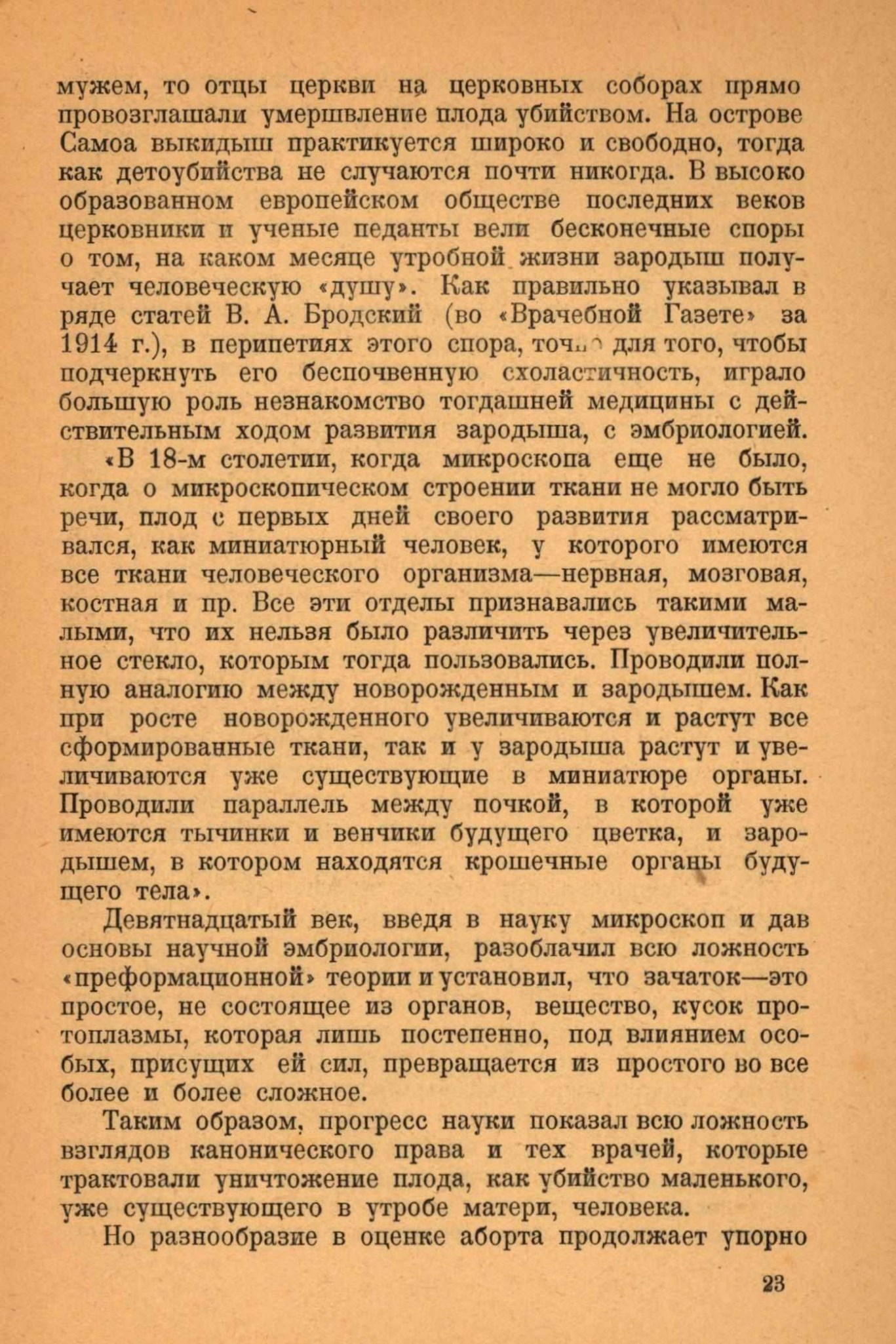 мужем, то отцы церкви на церковных соборах прямо провозглашали умерщвление плода убийством. На острове Самоа выкидыш практикуется широко и свободно, тогда как детоубийства не случаются почти никогда. В высоко образованном европейском обществе последних веков церковники и ученые педанты вели бесконечные споры о том, на каком месяце утробной жизни зародыш получает человеческую «душу». Как правильно указывал в ряде статей В. А. Бродский (во «Врачебной Газете» за 1914 г.), в перипетиях этого спора, точно для того, чтобы подчеркнуть его беспочвенную схоластичность, играло большую роль незнакомство тогдашней медицины с действительным ходом развития зародыша, с эмбриологией.

«В 18-м столетии, когда микроскопа еще не было, когда о микроскопическом строении ткани не могло быть речи, плод с первых дней своего развития рассматривался, как миниатюрный человек, у которого имеются все ткани человеческого организма—нервная, мозговая, костная и пр. Все эти отделы признавались такими малыми, что их нельзя было различить через увеличительное стекло, которым тогда пользовались. Проводили полную аналогию между новорожденным и зародышем. Как при росте новорожденного увеличиваются и растут все сформированные ткани, так и у зародыша растут и увеличиваются уже существующие в миниатюре органы. Проводили параллель между почкой, в которой уже имеются тычинки и венчики будущего цветка, и зародышем, в котором находятся крошечные органы будущего тела».

Девятнадцатый век, введя в науку микроскоп и дав основы научной эмбриологии, разоблачил всю ложность «преформационной» теории и установил, что зачаток—это простое, не состоящее из органов, вещество, кусок протоплазмы, которая лишь постепенно, под влиянием особых, присущих ей сил, превращается из простого во все более и более сложное.

Таким образом, прогресс науки показал всю ложность взглядов канонического права и тех врачей, которые трактовали уничтожение плода, как убийство маленького, уже существующего в утробе матери, человека.

Но разнообразие в оценке аборта продолжает упорно

23